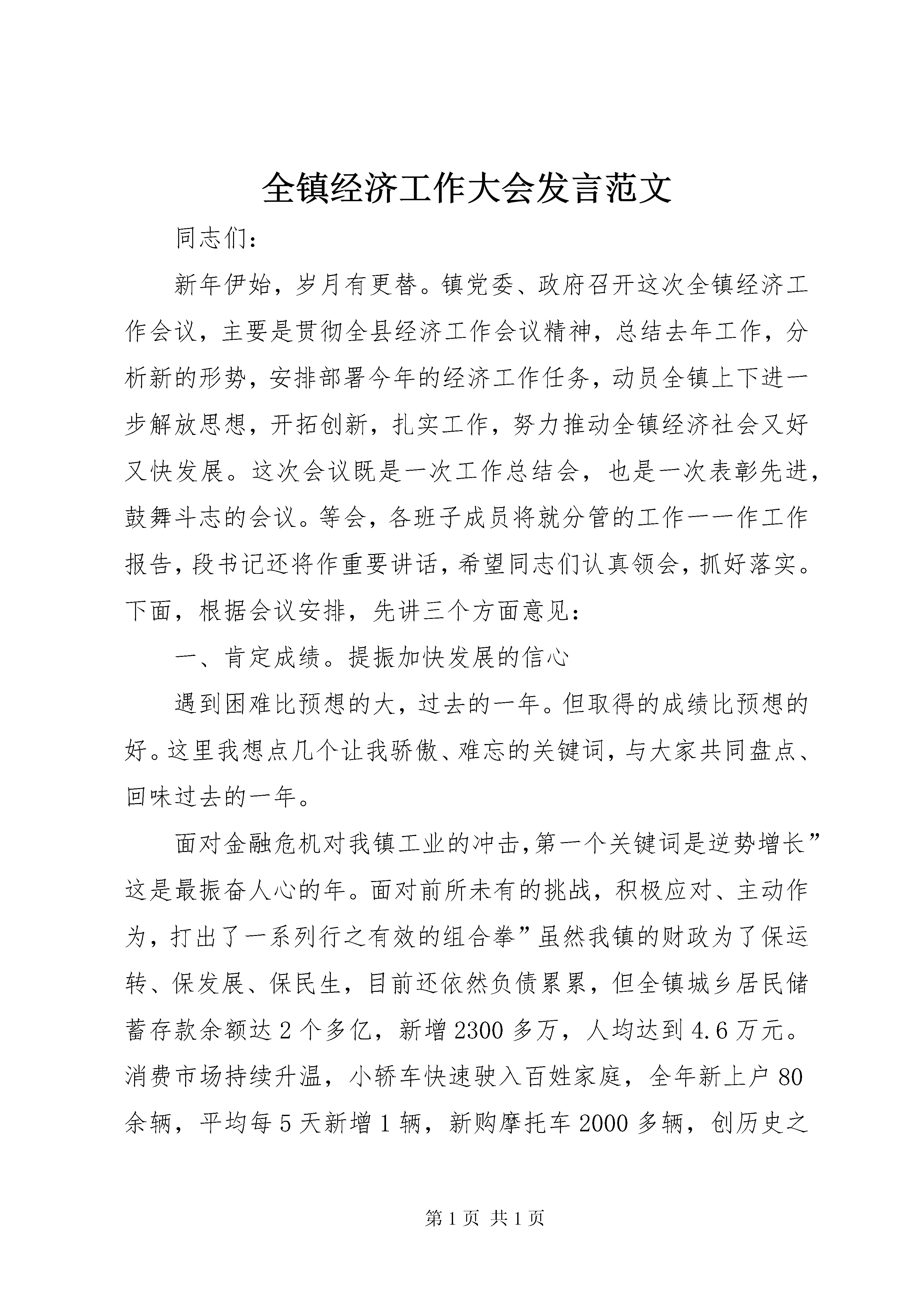 全镇经济工作大会发言范文

同志们：

新年伊始，岁月有更替。镇党委、政府召开这次全镇经济工作会议，主要是贯彻全县经济工作会议精神，总结去年工作，分析新的形势，安排部署今年的经济工作任务，动员全镇上下进一步解放思想，开拓创新，扎实工作，努力推动全镇经济社会又好又快发展。这次会议既是一次工作总结会，也是一次表彰先进，鼓舞斗志的会议。等会，各班子成员将就分管的工作一一作工作报告，段书记还将作重要讲话，希望同志们认真领会，抓好落实。下面，根据会议安排，先讲三个方面意见：

一、肯定成绩。提振加快发展的信心

遇到困难比预想的大，过去的一年。但取得的成绩比预想的好。这里我想点几个让我骄傲、难忘的关键词，与大家共同盘点、回味过去的一年。

面对金融危机对我镇工业的冲击，第一个关键词是逆势增长”这是最振奋人心的年。面对前所未有的挑战，积极应对、主动作为，打出了一系列行之有效的组合拳”虽然我镇的财政为了保运转、保发展、保民生，目前还依然负债累累，但全镇城乡居民储蓄存款余额达2个多亿，新增2300多万，人均达到4.6万元。消费市场持续升温，小轿车快速驶入百姓家庭，全年新上户80余辆，平均每5天新增1辆，新购摩托车2000多辆，创历史之

第1页 共1页